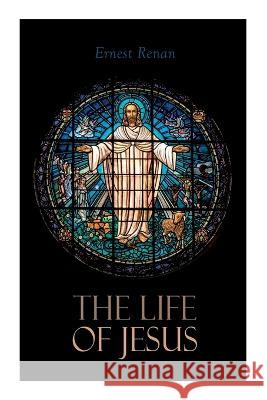 Ernest Renan

THE LIFE OF JESUS

Kraina Książek